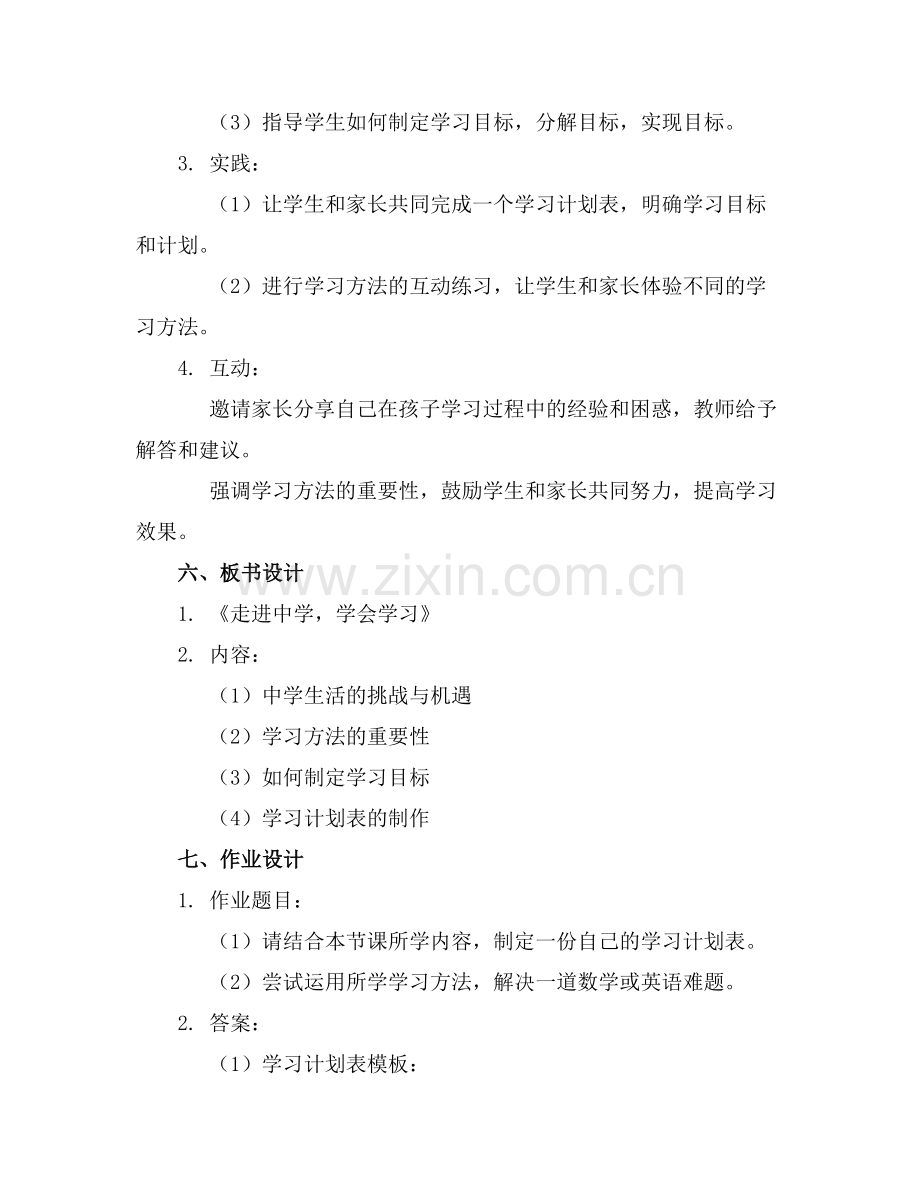 （3）指导学生如何制定学习目标，分解目标，实现目标。

3. 实践：

（1）让学生和家长共同完成一个学习计划表，明确学习目标和计划。

（2）进行学习方法的互动练习，让学生和家长体验不同的学习方法。

4. 互动：

邀请家长分享自己在孩子学习过程中的经验和困惑，教师给予解答和建议。

强调学习方法的重要性，鼓励学生和家长共同努力，提高学习效果。

六、板书设计

www.zixin.com.cn

1. 《走进中学，学会学习》

2. 内容：

（1）中学生活的挑战与机遇

（2）学习方法的重要性

（3）如何制定学习目标

（4）学习计划表的制作

七、作业设计

1. 作业题目：

（1）请结合本节课所学内容，制定一份自己的学习计划表。

（2）尝试运用所学学习方法，解决一道数学或英语难题。

2. 答案：

（1）学习计划表模板：